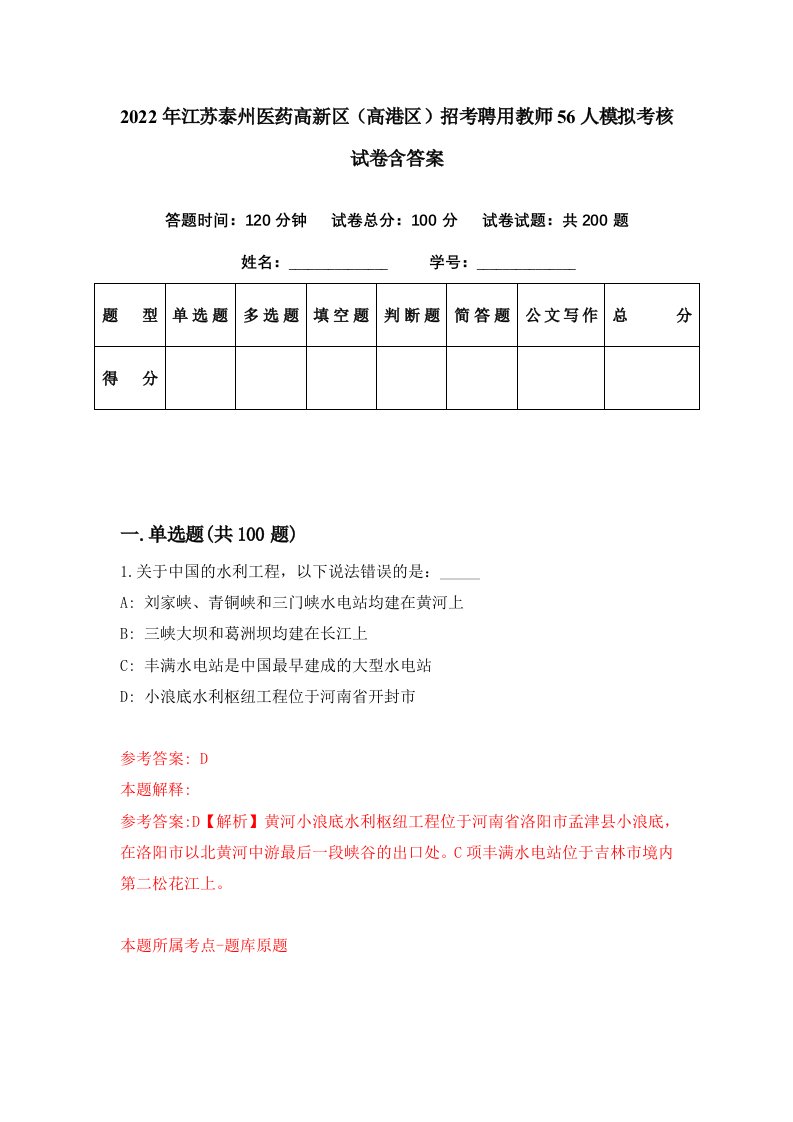 2022年江苏泰州医药高新区（高港区）招考聘用教师56人模拟考核试卷含答案

答题时间：120分钟　试卷总分：100分　试卷试题：共200题

姓名：____________　学号：____________

| 题　型 | 单选题 | 多选题 | 填空题 | 判断题 | 简答题 | 公文写作 | 总　分 |
|---|---|---|---|---|---|---|---|
| 得　分 | | | | | | | |

一.单选题(共100题)

1.关于中国的水利工程，以下说法错误的是：_____

A: 刘家峡、青铜峡和三门峡水电站均建在黄河上

B: 三峡大坝和葛洲坝均建在长江上

C: 丰满水电站是中国最早建成的大型水电站

D: 小浪底水利枢纽工程位于河南省开封市

参考答案: D

本题解释:

参考答案:D【解析】黄河小浪底水利枢纽工程位于河南省洛阳市孟津县小浪底，在洛阳市以北黄河中游最后一段峡谷的出口处。C项丰满水电站位于吉林市境内第二松花江上。

本题所属考点-题库原题